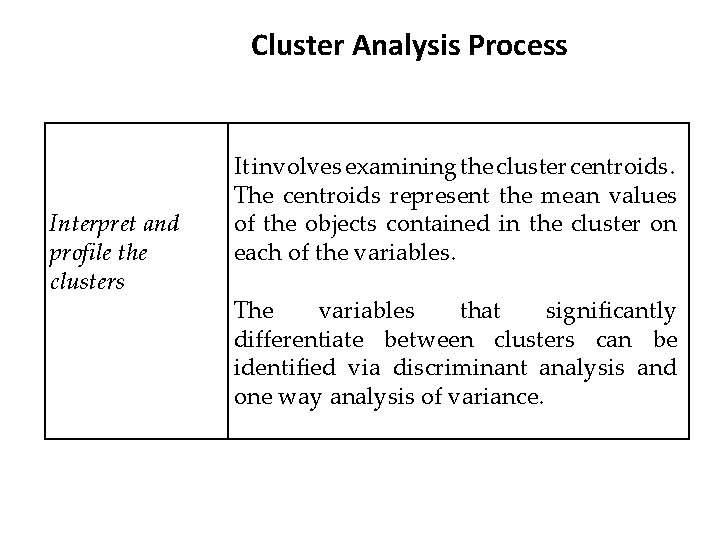 Cluster Analysis Process

| Interpret and profile the clusters | It involves examining the cluster centroids. The centroids represent the mean values of the objects contained in the cluster on each of the variables.<br><br>The variables that significantly differentiate between clusters can be identified via discriminant analysis and one way analysis of variance. |
|---|---|